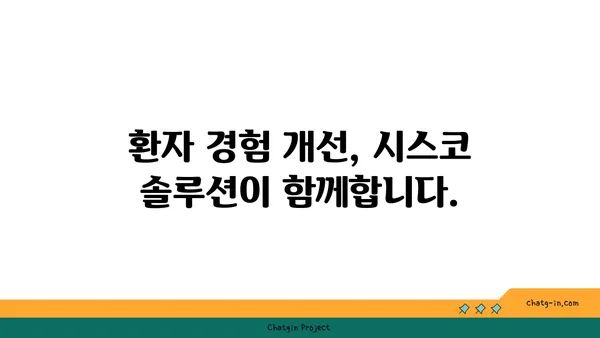 환자 경험 개선, 시스코 솔루션이 함께합니다.

chatg-in.com

Chatgin Project